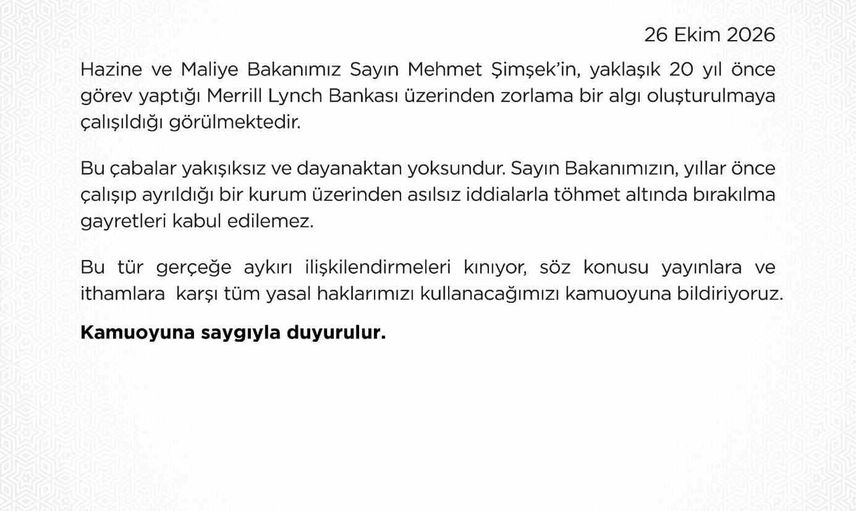 26 Ekim 2026

Hazine ve Maliye Bakanımız Sayın Mehmet Şimşek'in, yaklaşık 20 yıl önce görev yaptığı Merrill Lynch Bankası üzerinden zorlama bir algı oluşturulmaya çalışıldığı görülmektedir.

Bu çabalar yakışıksız ve dayanaktan yoksundur. Sayın Bakanımızın, yıllar önce çalışıp ayrıldığı bir kurum üzerinden asılsız iddialarla töhmet altında bırakılma gayretleri kabul edilemez.

Bu tür gerçeğe aykırı ilişkilendirmeleri kınıyor, söz konusu yayınlara ve ithamlara karşı tüm yasal haklarımızı kullanacağımızı kamuoyuna bildiriyoruz.

Kamuoyuna saygıyla duyurulur.